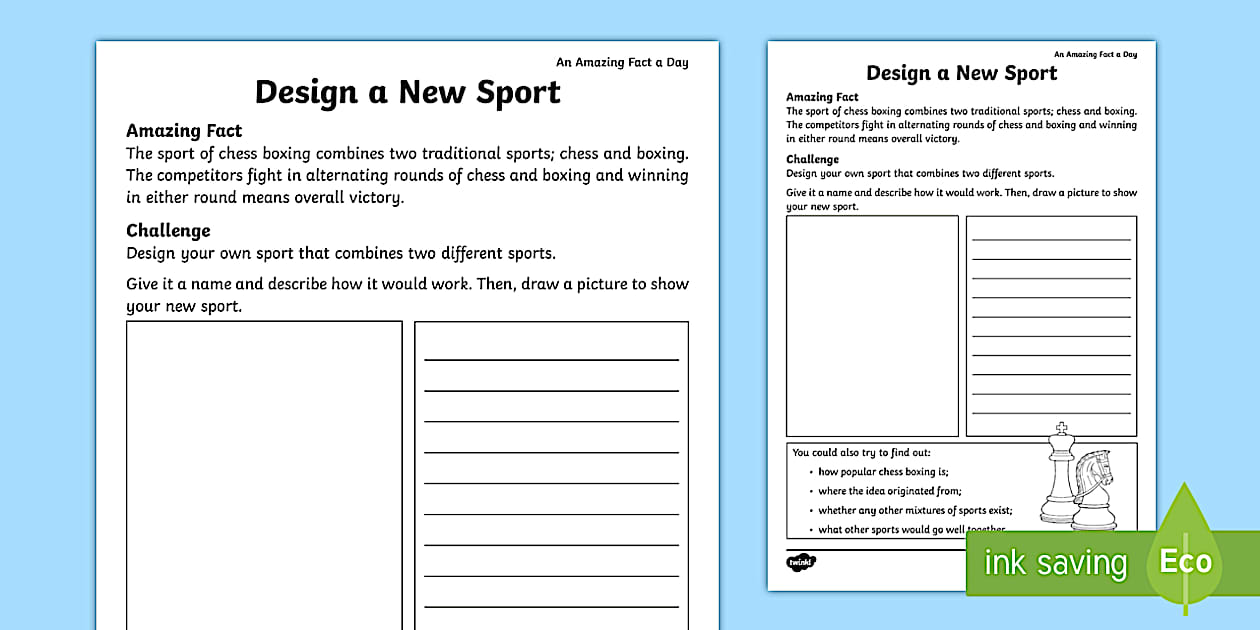 An Amazing Fact a Day

Design a New Sport

Amazing Fact
The sport of chess boxing combines two traditional sports; chess and boxing. The competitors fight in alternating rounds of chess and boxing and winning in either round means overall victory.

Challenge
Design your own sport that combines two different sports.

Give it a name and describe how it would work. Then, draw a picture to show your new sport.

An Amazing Fact a Day

Design a New Sport

Amazing Fact
The sport of chess boxing combines two traditional sports; chess and boxing. The competitors fight in alternating rounds of chess and boxing and winning in either round means overall victory.

Challenge
Design your own sport that combines two different sports.

Give it a name and describe how it would work. Then, draw a picture to show your new sport.

You could also try to find out:
• how popular chess boxing is;
• where the idea originated from;
• whether any other mixtures of sports exist;
• what other sports would go well together.

twinkl

ink saving Eco